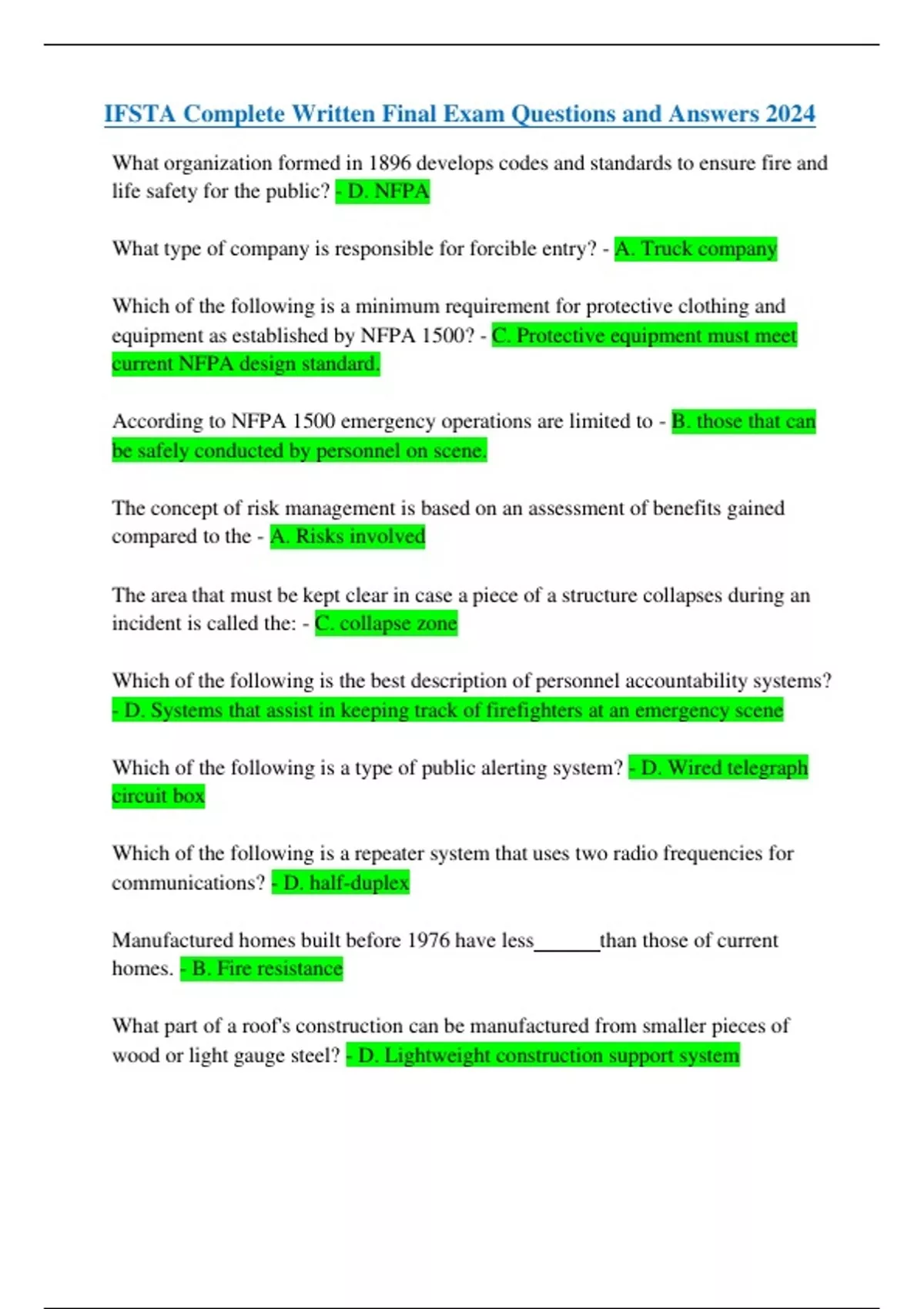 IFSTA Complete Written Final Exam Questions and Answers 2024

What organization formed in 1896 develops codes and standards to ensure fire and life safety for the public? - D. NFPA

What type of company is responsible for forcible entry? - A. Truck company

Which of the following is a minimum requirement for protective clothing and equipment as established by NFPA 1500? - C. Protective equipment must meet current NFPA design standard.

According to NFPA 1500 emergency operations are limited to - B. those that can be safely conducted by personnel on scene.

The concept of risk management is based on an assessment of benefits gained compared to the - A. Risks involved

The area that must be kept clear in case a piece of a structure collapses during an incident is called the: - C. collapse zone

Which of the following is the best description of personnel accountability systems? - D. Systems that assist in keeping track of firefighters at an emergency scene

Which of the following is a type of public alerting system? - D. Wired telegraph circuit box

Which of the following is a repeater system that uses two radio frequencies for communications? - D. half-duplex

Manufactured homes built before 1976 have less______than those of current homes. - B. Fire resistance

What part of a roof's construction can be manufactured from smaller pieces of wood or light gauge steel? - D. Lightweight construction support system